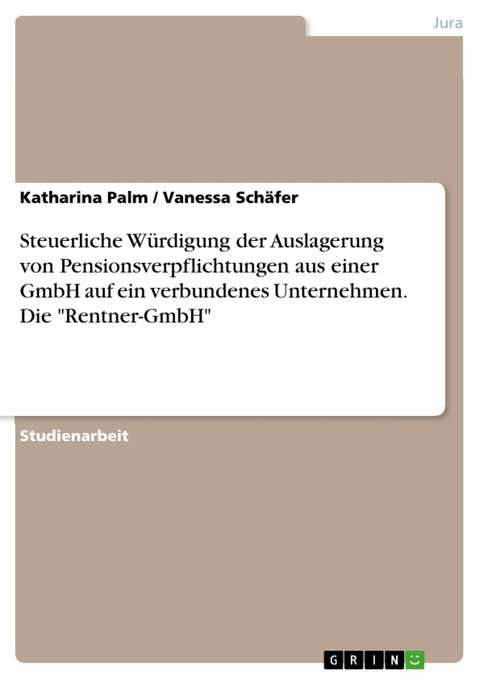 Jura

Katharina Palm / Vanessa Schäfer

Steuerliche Würdigung der Auslagerung von Pensionsverpflichtungen aus einer GmbH auf ein verbundenes Unternehmen. Die "Rentner-GmbH"

Studienarbeit

GRIN